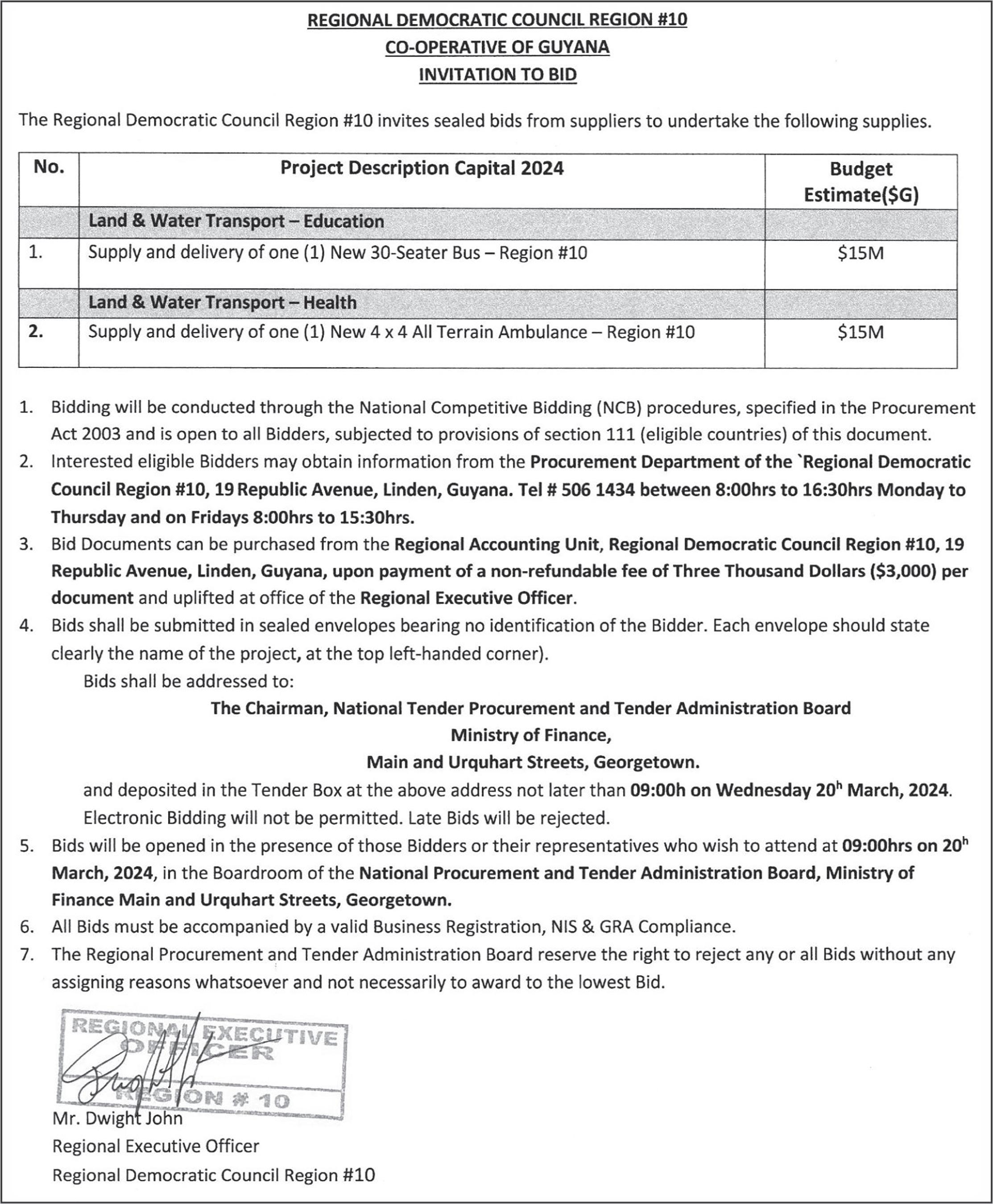 REGIONAL DEMOCRATIC COUNCIL REGION #10
CO-OPERATIVE OF GUYANA
INVITATION TO BID

The Regional Democratic Council Region #10 invites sealed bids from suppliers to undertake the following supplies.

| No. | Project Description Capital 2024 | Budget Estimate($G) |
|---|---|---|
| | Land & Water Transport – Education | |
| 1. | Supply and delivery of one (1) New 30-Seater Bus – Region #10 | $15M |
| | Land & Water Transport – Health | |
| 2. | Supply and delivery of one (1) New 4 x 4 All Terrain Ambulance – Region #10 | $15M |

1. Bidding will be conducted through the National Competitive Bidding (NCB) procedures, specified in the Procurement Act 2003 and is open to all Bidders, subjected to provisions of section 111 (eligible countries) of this document.
2. Interested eligible Bidders may obtain information from the Procurement Department of the `Regional Democratic Council Region #10, 19 Republic Avenue, Linden, Guyana. Tel # 506 1434 between 8:00hrs to 16:30hrs Monday to Thursday and on Fridays 8:00hrs to 15:30hrs.
3. Bid Documents can be purchased from the Regional Accounting Unit, Regional Democratic Council Region #10, 19 Republic Avenue, Linden, Guyana, upon payment of a non-refundable fee of Three Thousand Dollars ($3,000) per document and uplifted at office of the Regional Executive Officer.
4. Bids shall be submitted in sealed envelopes bearing no identification of the Bidder. Each envelope should state clearly the name of the project, at the top left-handed corner).
Bids shall be addressed to:
The Chairman, National Tender Procurement and Tender Administration Board
Ministry of Finance,
Main and Urquhart Streets, Georgetown.
and deposited in the Tender Box at the above address not later than 09:00h on Wednesday 20$^{h}$ March, 2024.
Electronic Bidding will not be permitted. Late Bids will be rejected.
5. Bids will be opened in the presence of those Bidders or their representatives who wish to attend at 09:00hrs on 20$^{h}$ March, 2024, in the Boardroom of the National Procurement and Tender Administration Board, Ministry of Finance Main and Urquhart Streets, Georgetown.
6. All Bids must be accompanied by a valid Business Registration, NIS & GRA Compliance.
7. The Regional Procurement and Tender Administration Board reserve the right to reject any or all Bids without any assigning reasons whatsoever and not necessarily to award to the lowest Bid.

REGIONAL EXECUTIVE OFFICER REGION # 10
Mr. Dwight John
Regional Executive Officer
Regional Democratic Council Region #10